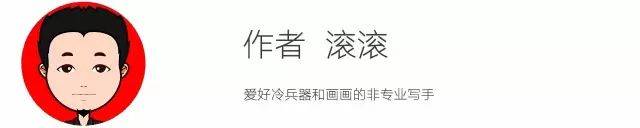 作者 滚滚

爱好冷兵器和画画的非专业写手